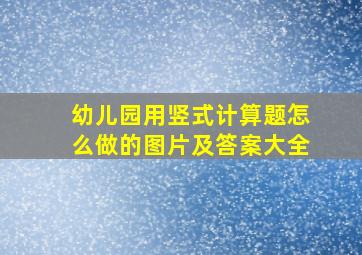 幼儿园用竖式计算题怎么做的图片及答案大全